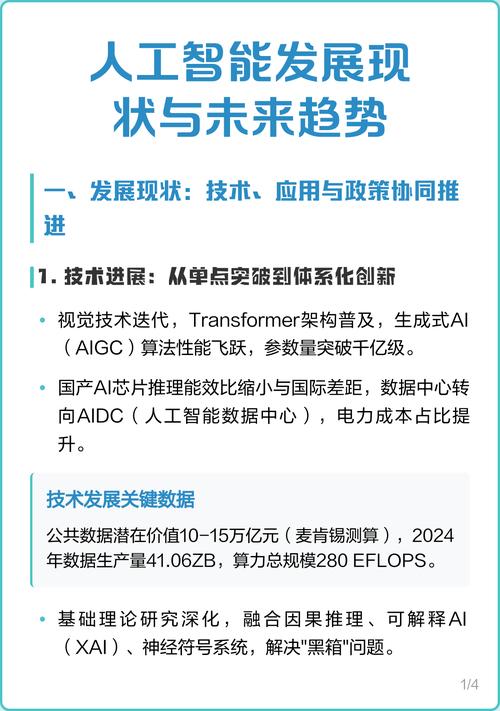 人工智能发展现状与未来趋势

一、发展现状：技术、应用与政策协同推进

1. 技术进展：从单点突破到体系化创新

• 视觉技术迭代，Transformer架构普及，生成式AI（AIGC）算法性能飞跃，参数量突破千亿级。

• 国产AI芯片推理能效比缩小与国际差距，数据中心转向AIDC（人工智能数据中心），电力成本占比提升。

技术发展关键数据

公共数据潜在价值10-15万亿元（麦肯锡测算），2024年数据生产量41.06ZB，算力总规模280 EFLOPS。

• 基础理论研究深化，融合因果推理、可解释AI（XAI）、神经符号系统，解决"黑箱"问题。

1/4